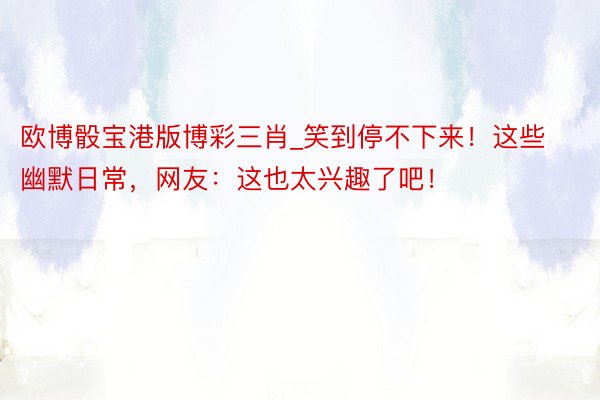 欧博骰宝港版博彩三肖_笑到停不下来！这些幽默日常，网友：这也太兴趣了吧！